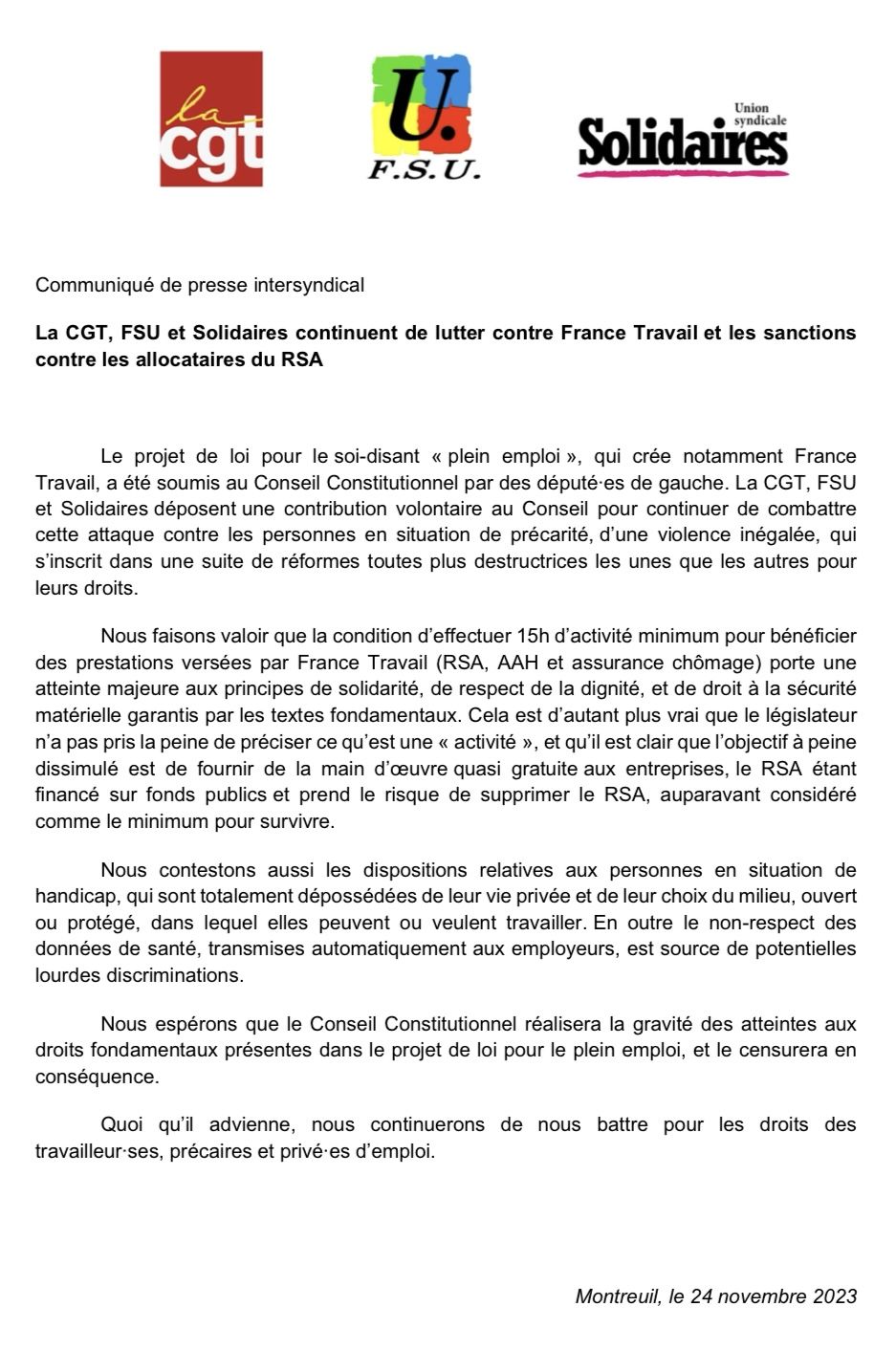 la cgt

U.
F.S.U.

Union syndicale
Solidaires

Communiqué de presse intersyndical

La CGT, FSU et Solidaires continuent de lutter contre France Travail et les sanctions contre les allocataires du RSA

Le projet de loi pour le soi-disant « plein emploi », qui crée notamment France Travail, a été soumis au Conseil Constitutionnel par des député·es de gauche. La CGT, FSU et Solidaires déposent une contribution volontaire au Conseil pour continuer de combattre cette attaque contre les personnes en situation de précarité, d'une violence inégalée, qui s'inscrit dans une suite de réformes toutes plus destructrices les unes que les autres pour leurs droits.

Nous faisons valoir que la condition d'effectuer 15h d'activité minimum pour bénéficier des prestations versées par France Travail (RSA, AAH et assurance chômage) porte une atteinte majeure aux principes de solidarité, de respect de la dignité, et de droit à la sécurité matérielle garantis par les textes fondamentaux. Cela est d'autant plus vrai que le législateur n'a pas pris la peine de préciser ce qu'est une « activité », et qu'il est clair que l'objectif à peine dissimulé est de fournir de la main d'œuvre quasi gratuite aux entreprises, le RSA étant financé sur fonds publics et prend le risque de supprimer le RSA, auparavant considéré comme le minimum pour survivre.

Nous contestons aussi les dispositions relatives aux personnes en situation de handicap, qui sont totalement dépossédées de leur vie privée et de leur choix du milieu, ouvert ou protégé, dans lequel elles peuvent ou veulent travailler. En outre le non-respect des données de santé, transmises automatiquement aux employeurs, est source de potentielles lourdes discriminations.

Nous espérons que le Conseil Constitutionnel réalisera la gravité des atteintes aux droits fondamentaux présentes dans le projet de loi pour le plein emploi, et le censurera en conséquence.

Quoi qu'il advienne, nous continuerons de nous battre pour les droits des travailleur·ses, précaires et privé·es d'emploi.

Montreuil, le 24 novembre 2023